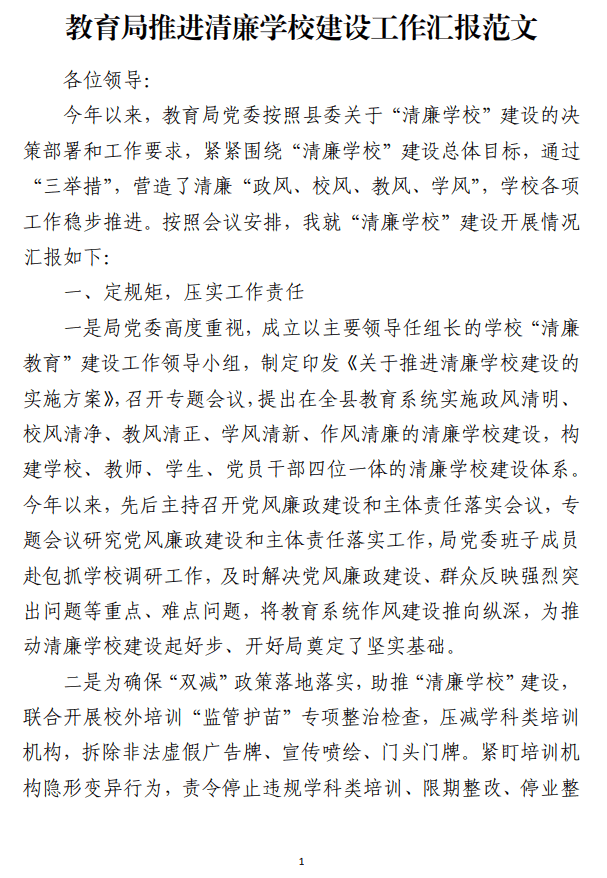 教育局推进清廉学校建设工作汇报范文

各位领导:

今年以来，教育局党委按照县委关于“清廉学校”建设的决策部署和工作要求，紧紧围绕“清廉学校”建设总体目标，通过“三举措”，营造了清廉“政风、校风、教风、学风”，学校各项工作稳步推进。按照会议安排，我就“清廉学校”建设开展情况汇报如下:

一、定规矩，压实工作责任

一是局党委高度重视，成立以主要领导任组长的学校“清廉教育”建设工作领导小组，制定印发《关于推进清廉学校建设的实施方案》，召开专题会议，提出在全县教育系统实施政风清明、校风清净、教风清正、学风清新、作风清廉的清廉学校建设，构建学校、教师、学生、党员干部四位一体的清廉学校建设体系。今年以来，先后主持召开党风廉政建设和主体责任落实会议，专题会议研究党风廉政建设和主体责任落实工作，局党委班子成员赴包抓学校调研工作，及时解决党风廉政建设、群众反映强烈突出问题等重点、难点问题，将教育系统作风建设推向纵深，为推动清廉学校建设起好步、开好局奠定了坚实基础。

二是为确保“双减”政策落地落实，助推“清廉学校”建设，联合开展校外培训“监管护苗”专项整治检查，压减学科类培训机构，拆除非法虚假广告牌、宣传喷绘、门头门牌。紧盯培训机构隐形变异行为，责令停止违规学科类培训、限期整改、停业整

1